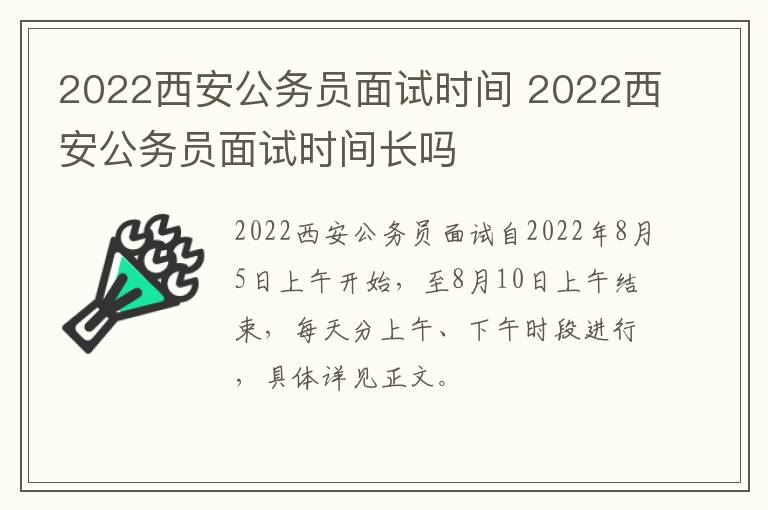 2022西安公务员面试时间 2022西安公务员面试时间长吗

2022西安公务员面试自2022年8月5日上午开始，至8月10日上午结束，每天分上午、下午时段进行，具体详见正文。